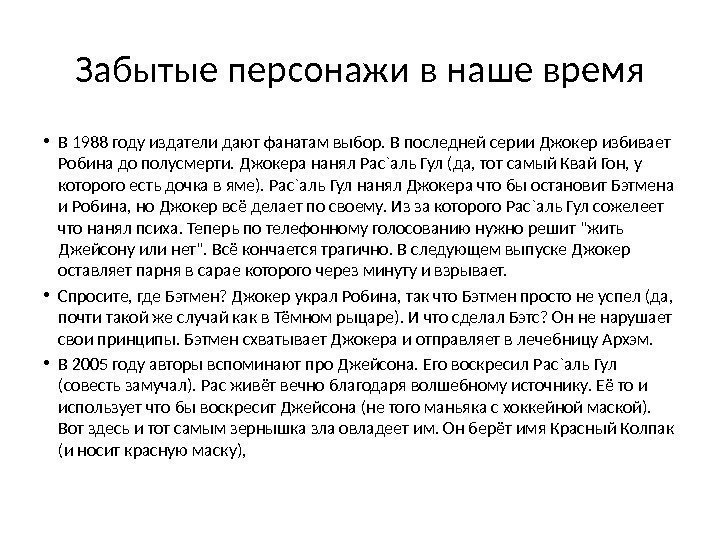 Забытые персонажи в наше время

• В 1988 году издатели дают фанатам выбор. В последней серии Джокер избивает Робина до полусмерти. Джокера нанял Рас`аль Гул (да, тот самый Квай Гон, у которого есть дочка в яме). Рас`аль Гул нанял Джокера что бы остановит Бэтмена и Робина, но Джокер всё делает по своему. Из за которого Рас`аль Гул сожелеет что нанял психа. Теперь по телефонному голосованию нужно решит "жить Джейсону или нет". Всё кончается трагично. В следующем выпуске Джокер оставляет парня в сарае которого через минуту и взрывает.

• Спросите, где Бэтмен? Джокер украл Робина, так что Бэтмен просто не успел (да, почти такой же случай как в Тёмном рыцаре). И что сделал Бэтс? Он не нарушает свои принципы. Бэтмен схватывает Джокера и отправляет в лечебницу Архэм.

• В 2005 году авторы вспоминают про Джейсона. Его воскресил Рас`аль Гул (совесть замучал). Рас живёт вечно благодаря волшебному источнику. Её то и использует что бы воскресит Джейсона (не того маньяка с хоккейной маской). Вот здесь и тот самым зернышка зла овладеет им. Он берёт имя Красный Колпак (и носит красную маску),